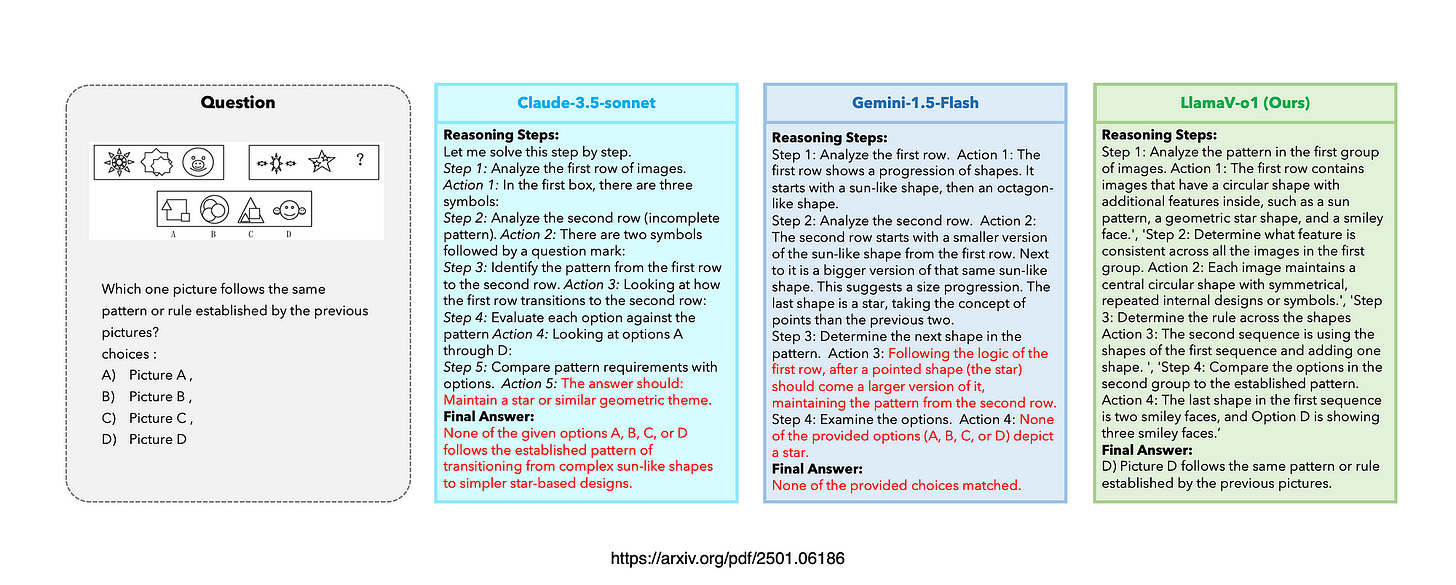 Question

?

A B C D

Which one picture follows the same pattern or rule established by the previous pictures?
choices :
A) Picture A ,
B) Picture B ,
C) Picture C ,
D) Picture D

Claude-3.5-sonnet

Reasoning Steps:
Let me solve this step by step.
Step 1: Analyze the first row of images.
Action 1: In the first box, there are three symbols:
Step 2: Analyze the second row (incomplete pattern). Action 2: There are two symbols followed by a question mark:
Step 3: Identify the pattern from the first row to the second row. Action 3: Looking at how the first row transitions to the second row:
Step 4: Evaluate each option against the pattern Action 4: Looking at options A through D:
Step 5: Compare pattern requirements with options. Action 5: The answer should: Maintain a star or similar geometric theme.
Final Answer:
None of the given options A, B, C, or D follows the established pattern of transitioning from complex sun-like shapes to simpler star-based designs.

Gemini-1.5-Flash

Reasoning Steps:
Step 1: Analyze the first row. Action 1: The first row shows a progression of shapes. It starts with a sun-like shape, then an octagon-like shape.
Step 2: Analyze the second row. Action 2: The second row starts with a smaller version of the sun-like shape from the first row. Next to it is a bigger version of that same sun-like shape. This suggests a size progression. The last shape is a star, taking the concept of points than the previous two.
Step 3: Determine the next shape in the pattern. Action 3: Following the logic of the first row, after a pointed shape (the star) should come a larger version of it, maintaining the pattern from the second row.
Step 4: Examine the options. Action 4: None of the provided options (A, B, C, or D) depict a star.
Final Answer:
None of the provided choices matched.

LlamaV-o1 (Ours)

Reasoning Steps:
Step 1: Analyze the pattern in the first group of images. Action 1: The first row contains images that have a circular shape with additional features inside, such as a sun pattern, a geometric star shape, and a smiley face.', 'Step 2: Determine what feature is consistent across all the images in the first group. Action 2: Each image maintains a central circular shape with symmetrical, repeated internal designs or symbols.', 'Step 3: Determine the rule across the shapes Action 3: The second sequence is using the shapes of the first sequence and adding one shape. ', 'Step 4: Compare the options in the second group to the established pattern. Action 4: The last shape in the first sequence is two smiley faces, and Option D is showing three smiley faces.'
Final Answer:
D) Picture D follows the same pattern or rule established by the previous pictures.

https://arxiv.org/pdf/2501.06186